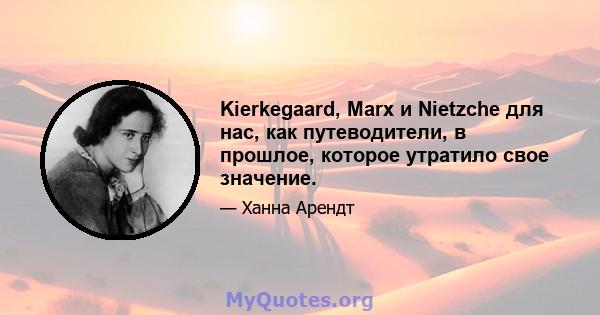 Kierkegaard, Marx и Nietzche для нас, как путеводители, в прошлое, которое утратило свое значение.

— Ханна Арендт

MyQuotes.org